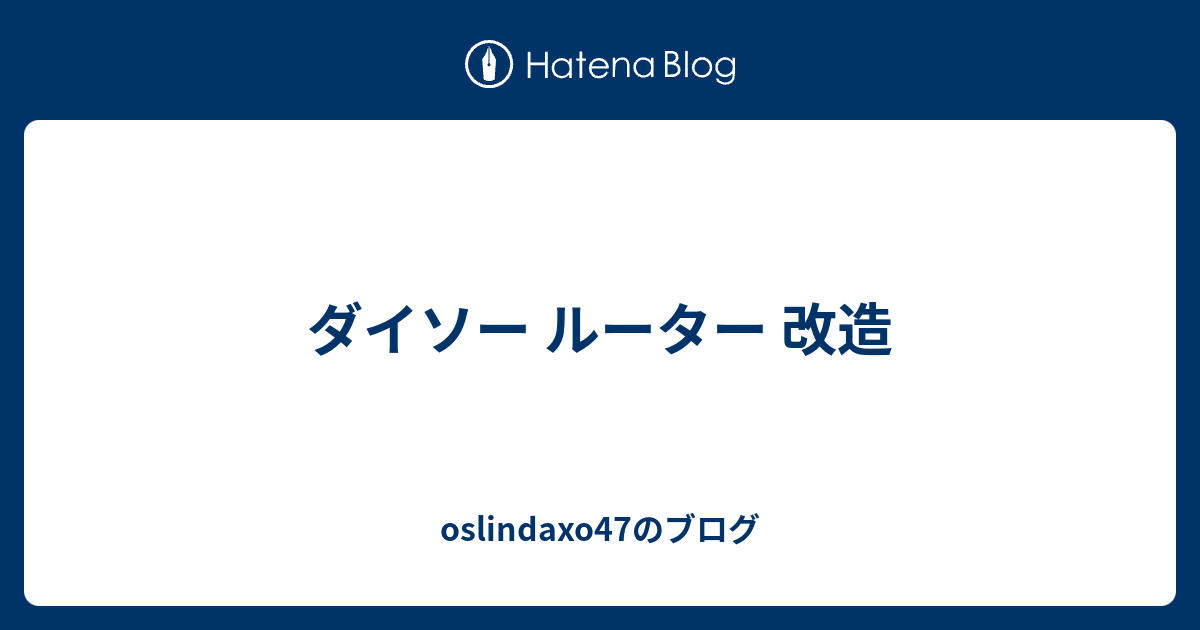 Hatena Blog

ダイソー ルーター 改造

oslindaxo47のブログ